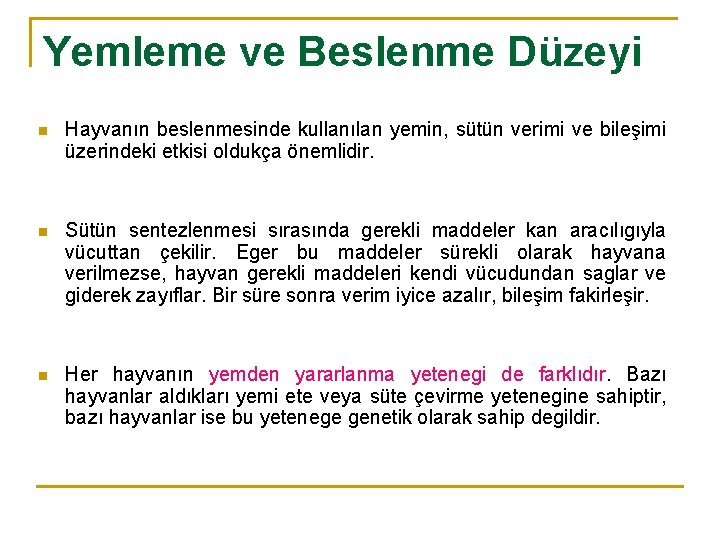 Yemleme ve Beslenme Düzeyi

Hayvanın beslenmesinde kullanılan yemin, sütün verimi ve bileşimi üzerindeki etkisi oldukça önemlidir.

Sütün sentezlenmesi sırasında gerekli maddeler kan aracılıgıyla vücuttan çekilir. Eger bu maddeler sürekli olarak hayvana verilmezse, hayvan gerekli maddeleri kendi vücudundan saglar ve giderek zayıflar. Bir süre sonra verim iyice azalır, bileşim fakirleşir.

Her hayvanın yemden yararlanma yetenegi de farklıdır. Bazı hayvanlar aldıkları yemi ete veya süte çevirme yetenegine sahiptir, bazı hayvanlar ise bu yetenege genetik olarak sahip degildir.